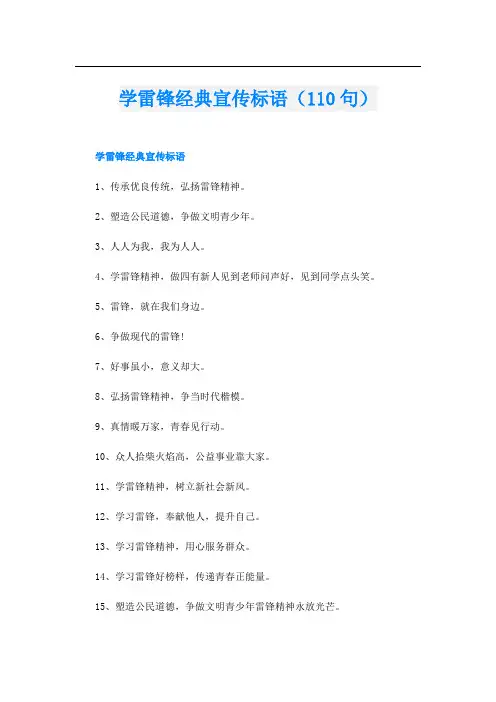 学雷锋经典宣传标语（110句）

学雷锋经典宣传标语

1、传承优良传统，弘扬雷锋精神。

2、塑造公民道德，争做文明青少年。

3、人人为我，我为人人。

4、学雷锋精神，做四有新人见到老师问声好，见到同学点头笑。

5、雷锋，就在我们身边。

6、争做现代的雷锋!

7、好事虽小，意义却大。

8、弘扬雷锋精神，争当时代楷模。

9、真情暖万家，青春见行动。

10、众人拾柴火焰高，公益事业靠大家。

11、学雷锋精神，树立新社会新风。

12、学习雷锋，奉献他人，提升自己。

13、学习雷锋精神，用心服务群众。

14、学习雷锋好榜样，传递青春正能量。

15、塑造公民道德，争做文明青少年雷锋精神永放光芒。